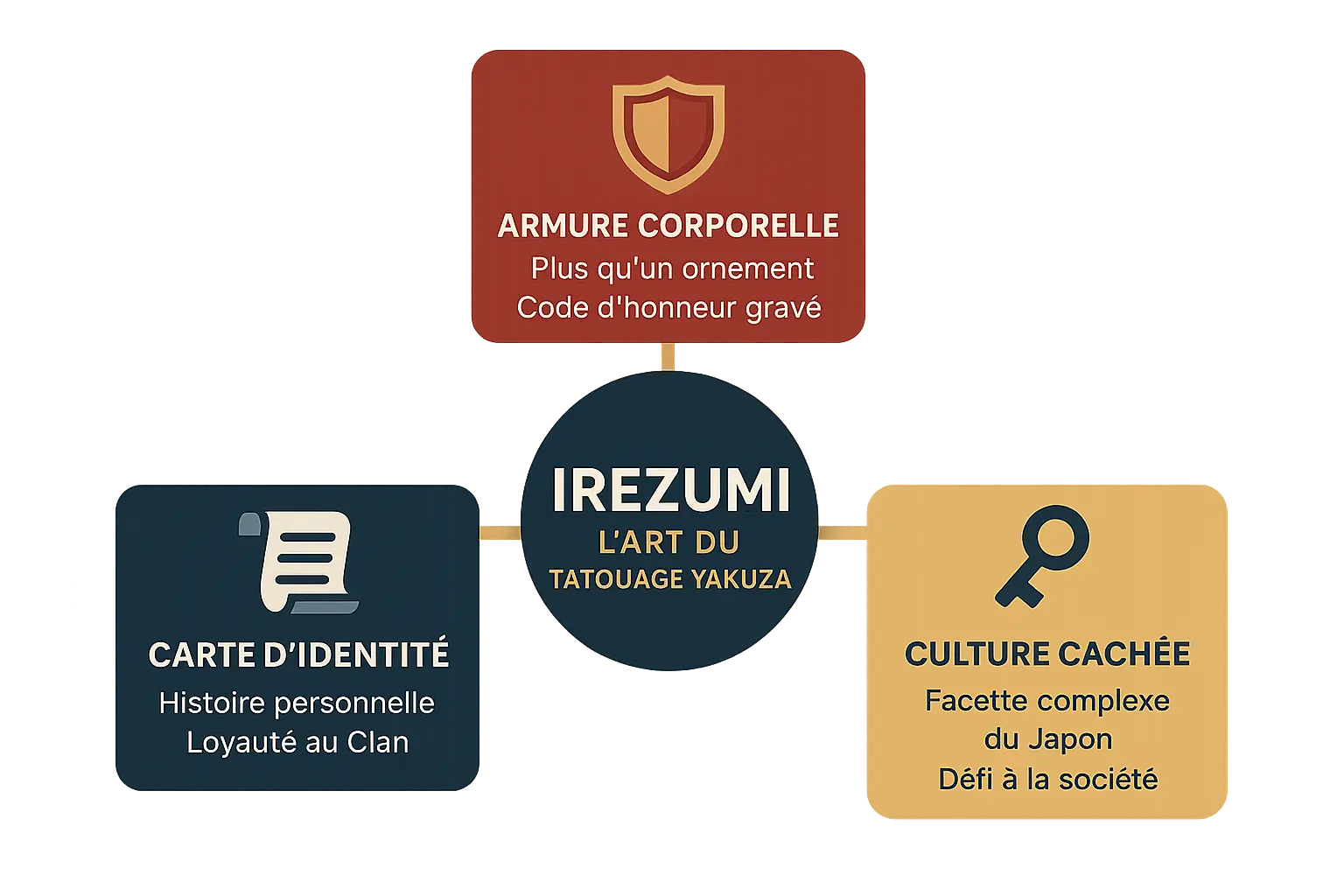 ARMURE CORPORELLE
Plus qu'un ornement
Code d'honneur gravé

IREZUMI
L'ART DU
TATOUAGE YAKUZA

CARTE D'IDENTITÉ
Histoire personnelle
Loyauté au Clan

CULTURE CACHÉE
Facette complexe du Japon
Défi à la société